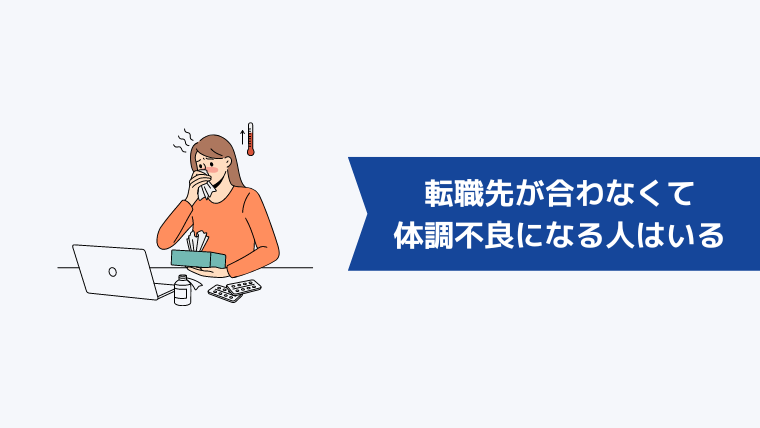 転職先が合わなくて
体調不良になる人はいる